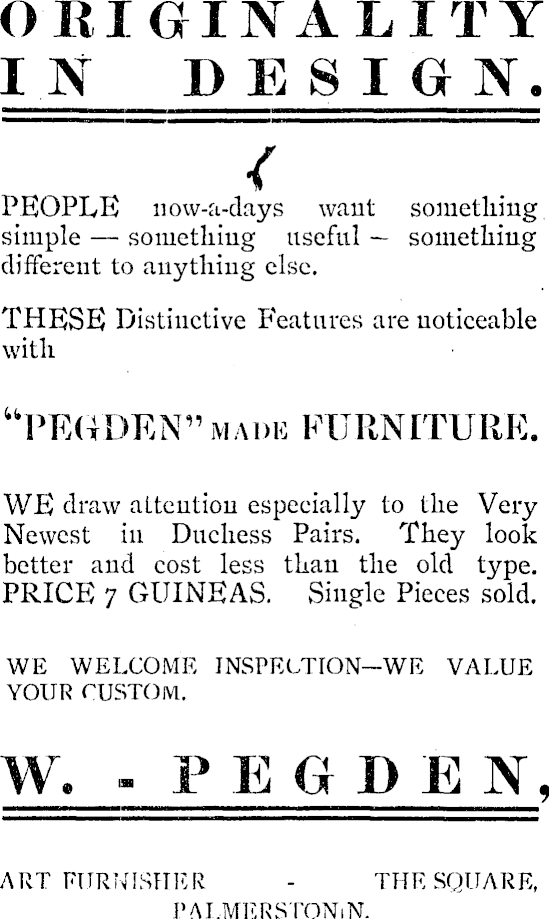 ORIGINALITY IN DESIGN.

PEOPLE now-a-days want something simple — something useful – something different to anything else.

THESE Distinctive Features are noticeable with

"PEGDEN" MADE FURNITURE.

WE draw attention especially to the Very Newest in Duchess Pairs. They look better and cost less than the old type. PRICE 7 GUINEAS. Single Pieces sold.

WE WELCOME INSPECTION—WE VALUE YOUR CUSTOM.

W. - PEGDEN,

ART FURNISHER - THE SQUARE, PALMERSTON N.